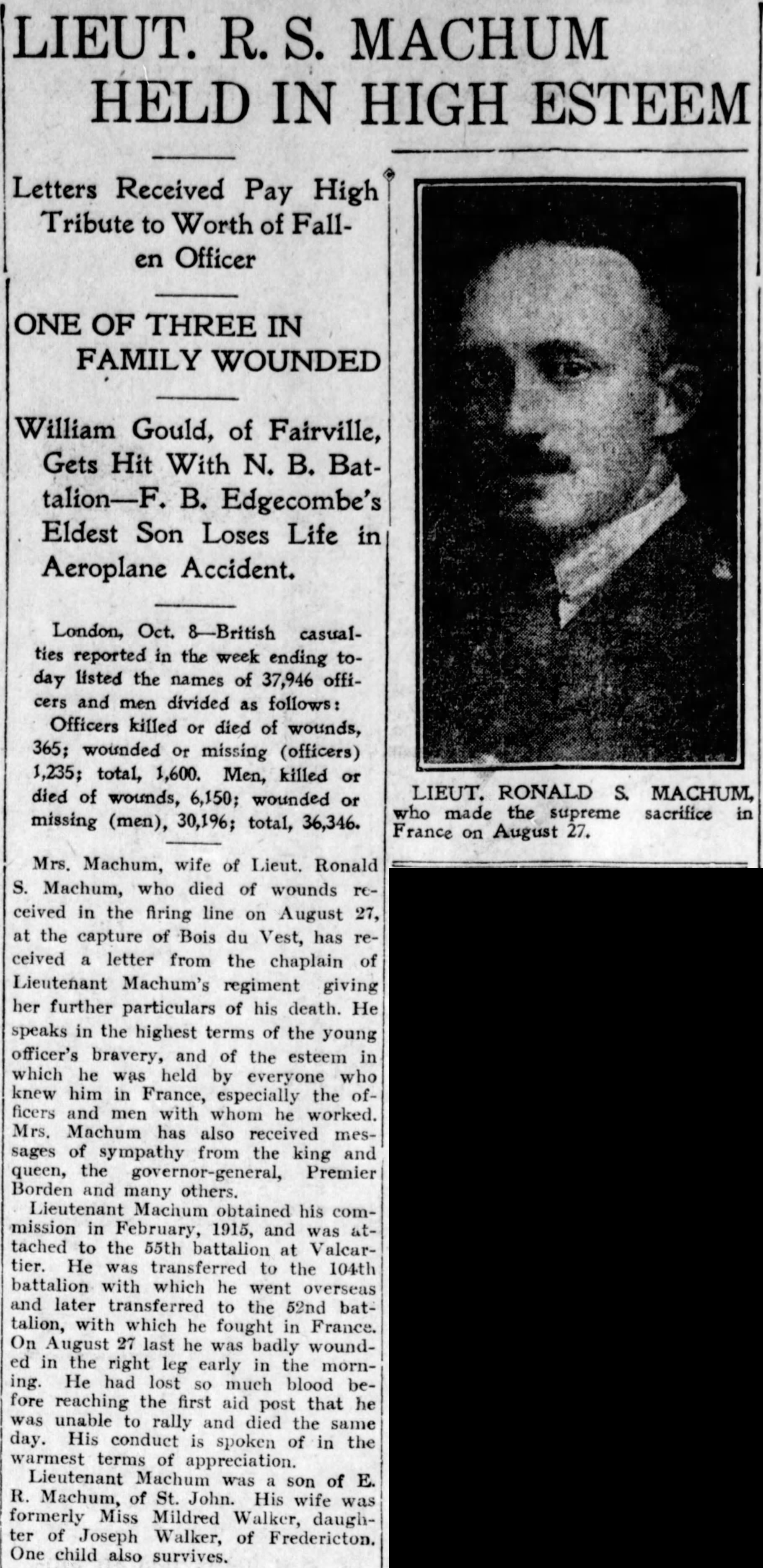 LIEUT. R. S. MACHUM HELD IN HIGH ESTEEM

Letters Received Pay High Tribute to Worth of Fallen Officer

ONE OF THREE IN FAMILY WOUNDED

William Gould, of Fairville, Gets Hit With N. B. Battalion—F. B. Edgecombe's Eldest Son Loses Life in Aeroplane Accident.

London, Oct. 8—British casualties reported in the week ending today listed the names of 37,946 officers and men divided as follows:

Officers killed or died of wounds, 365; wounded or missing (officers) 1,235; total, 1,600. Men, killed or died of wounds, 6,150; wounded or missing (men), 30,196; total, 36,346.

Mrs. Machum, wife of Lieut. Ronald S. Machum, who died of wounds received in the firing line on August 27, at the capture of Bois du Vest, has received a letter from the chaplain of Lieutenant Machum's regiment giving her further particulars of his death. He speaks in the highest terms of the young officer's bravery, and of the esteem in which he was held by everyone who knew him in France, especially the officers and men with whom he worked. Mrs. Machum has also received messages of sympathy from the king and queen, the governor-general, Premier Borden and many others.

Lieutenant Machum obtained his commission in February, 1915, and was attached to the 55th battalion at Valcartier. He was transferred to the 104th battalion with which he went overseas and later transferred to the 52nd battalion, with which he fought in France. On August 27 last he was badly wounded in the right leg early in the morning. He had lost so much blood before reaching the first aid post that he was unable to rally and died the same day. His conduct is spoken of in the warmest terms of appreciation.

Lieutenant Machum was a son of E. R. Machum, of St. John. His wife was formerly Miss Mildred Walker, daughter of Joseph Walker, of Fredericton. One child also survives.

LIEUT. RONALD S. MACHUM, who made the supreme sacrifice in France on August 27.